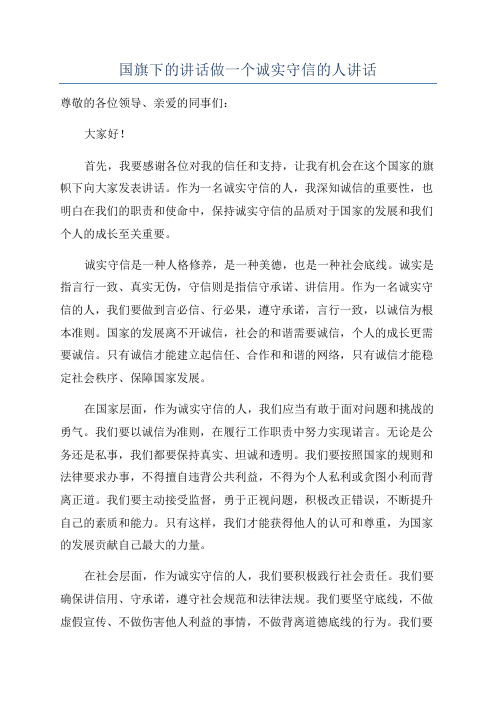 国旗下的讲话做一个诚实守信的人讲话

尊敬的各位领导、亲爱的同事们：

大家好！

首先，我要感谢各位对我的信任和支持，让我有机会在这个国家的旗帜下向大家发表讲话。作为一名诚实守信的人，我深知诚信的重要性，也明白在我们的职责和使命中，保持诚实守信的品质对于国家的发展和我们个人的成长至关重要。

诚实守信是一种人格修养，是一种美德，也是一种社会底线。诚实是指言行一致、真实无伪，守信则是指信守承诺、讲信用。作为一名诚实守信的人，我们要做到言必信、行必果，遵守承诺，言行一致，以诚信为根本准则。国家的发展离不开诚信，社会的和谐需要诚信，个人的成长更需要诚信。只有诚信才能建立起信任、合作和和谐的网络，只有诚信才能稳定社会秩序、保障国家发展。

在国家层面，作为诚实守信的人，我们应当有敢于面对问题和挑战的勇气。我们要以诚信为准则，在履行工作职责中努力实现诺言。无论是公务还是私事，我们都要保持真实、坦诚和透明。我们要按照国家的规则和法律要求办事，不得擅自违背公共利益，不得为个人私利或贪图小利而背离正道。我们要主动接受监督，勇于正视问题，积极改正错误，不断提升自己的素质和能力。只有这样，我们才能获得他人的认可和尊重，为国家的发展贡献自己最大的力量。

在社会层面，作为诚实守信的人，我们要积极践行社会责任。我们要确保讲信用、守承诺，遵守社会规范和法律法规。我们要坚守底线，不做虚假宣传、不做伤害他人利益的事情，不做背离道德底线的行为。我们要